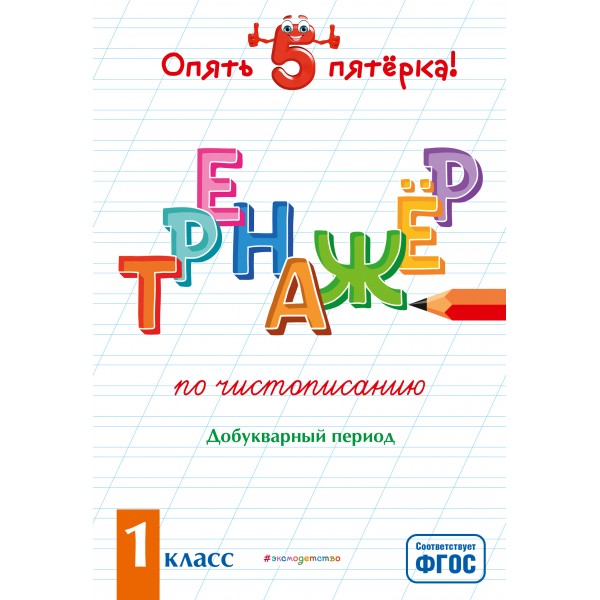 Опять 5 пятёрка!

ТРЕНАЖЁР

по чистописанию

Добукварный период

1 класс

#эксмодетство

Соответствует ФГОС